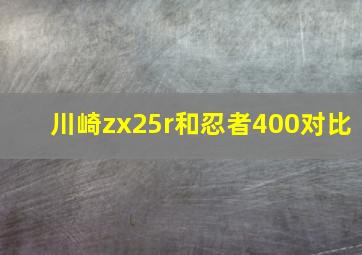 川崎zx25r和忍者400对比